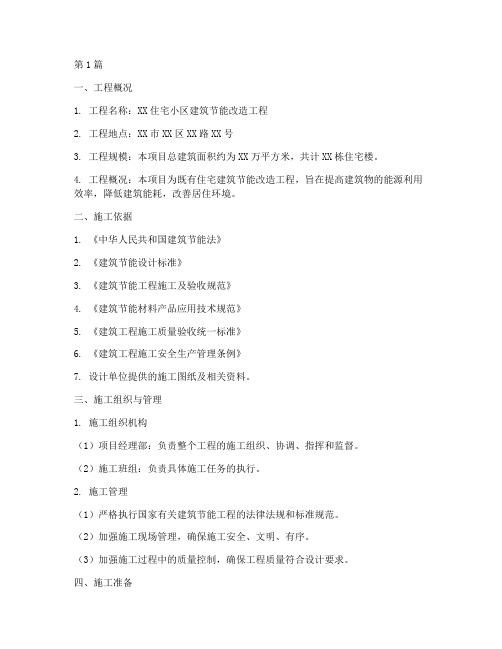 第1篇

一、工程概况

1. 工程名称：XX住宅小区建筑节能改造工程

2. 工程地点：XX市XX区XX路XX号

3. 工程规模：本项目总建筑面积约为XX万平方米，共计XX栋住宅楼。

4. 工程概况：本项目为既有住宅建筑节能改造工程，旨在提高建筑物的能源利用效率，降低建筑能耗，改善居住环境。

二、施工依据

1. 《中华人民共和国建筑节能法》

2. 《建筑节能设计标准》

3. 《建筑节能工程施工及验收规范》

4. 《建筑节能材料产品应用技术规范》

5. 《建筑工程施工质量验收统一标准》

6. 《建筑工程施工安全生产管理条例》

7. 设计单位提供的施工图纸及相关资料。

三、施工组织与管理

1. 施工组织机构

（1）项目经理部：负责整个工程的施工组织、协调、指挥和监督。

（2）施工班组：负责具体施工任务的执行。

2. 施工管理

（1）严格执行国家有关建筑节能工程的法律法规和标准规范。

（2）加强施工现场管理，确保施工安全、文明、有序。

（3）加强施工过程中的质量控制，确保工程质量符合设计要求。

四、施工准备